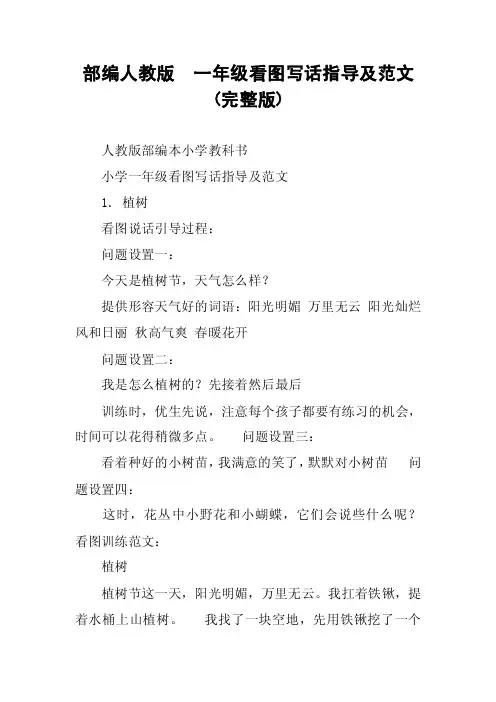 部编人教版　一年级看图写话指导及范文（完整版）

人教版部编本小学教科书

小学一年级看图写话指导及范文

1. 植树

看图说话引导过程：

问题设置一：

今天是植树节，天气怎么样？

提供形容天气好的词语：阳光明媚 万里无云 阳光灿烂 风和日丽 秋高气爽 春暖花开

问题设置二：

我是怎么植树的？先接着然后最后

训练时，优生先说，注意每个孩子都要有练习的机会，时间可以花得稍微多点。　问题设置三：

看着种好的小树苗，我满意的笑了，默默对小树苗　问题设置四：

这时，花丛中小野花和小蝴蝶，它们会说些什么呢？看图训练范文：

植树

植树节这一天，阳光明媚，万里无云。我扛着铁锹，提着水桶上山植树。　我找了一块空地，先用铁锹挖了一个